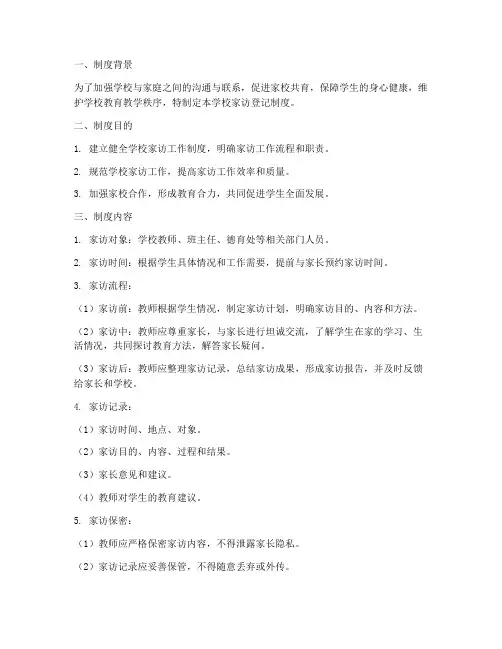 一、制度背景

为了加强学校与家庭之间的沟通与联系，促进家校共育，保障学生的身心健康，维护学校教育教学秩序，特制定本学校家访登记制度。

二、制度目的

1. 建立健全学校家访工作制度，明确家访工作流程和职责。

2. 规范学校家访工作，提高家访工作效率和质量。

3. 加强家校合作，形成教育合力，共同促进学生全面发展。

三、制度内容

1. 家访对象：学校教师、班主任、德育处等相关部门人员。

2. 家访时间：根据学生具体情况和工作需要，提前与家长预约家访时间。

3. 家访流程：

（1）家访前：教师根据学生情况，制定家访计划，明确家访目的、内容和方法。

（2）家访中：教师应尊重家长，与家长进行坦诚交流，了解学生在家的学习、生活情况，共同探讨教育方法，解答家长疑问。

（3）家访后：教师应整理家访记录，总结家访成果，形成家访报告，并及时反馈给家长和学校。

4. 家访记录：

（1）家访时间、地点、对象。

（2）家访目的、内容、过程和结果。

（3）家长意见和建议。

（4）教师对学生的教育建议。

5. 家访保密：

（1）教师应严格保密家访内容，不得泄露家长隐私。

（2）家访记录应妥善保管，不得随意丢弃或外传。